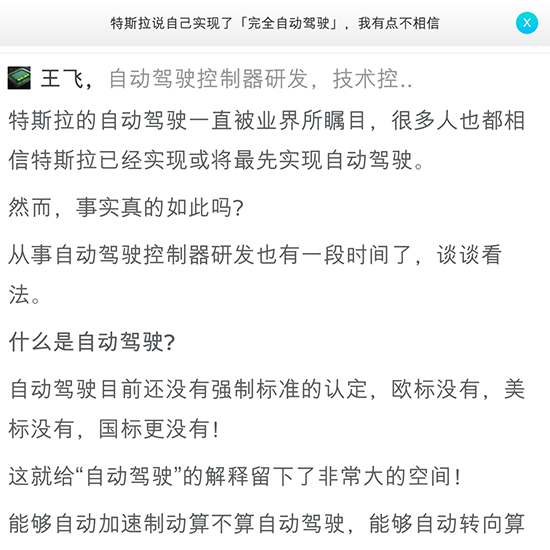 特斯拉说自己实现了「完全自动驾驶」，我有点不相信

X

王飞，自动驾驶控制器研发，技术控..

特斯拉的自动驾驶一直被业界所瞩目，很多人也都相信特斯拉已经实现或将最先实现自动驾驶。

然而，事实真的如此吗？

从事自动驾驶控制器研发也有一段时间了，谈谈看法。

什么是自动驾驶？

自动驾驶目前还没有强制标准的认定，欧标没有，美标没有，国标更没有！

这就给“自动驾驶”的解释留下了非常大的空间！

能够自动加速制动算不算自动驾驶，能够自动转向算